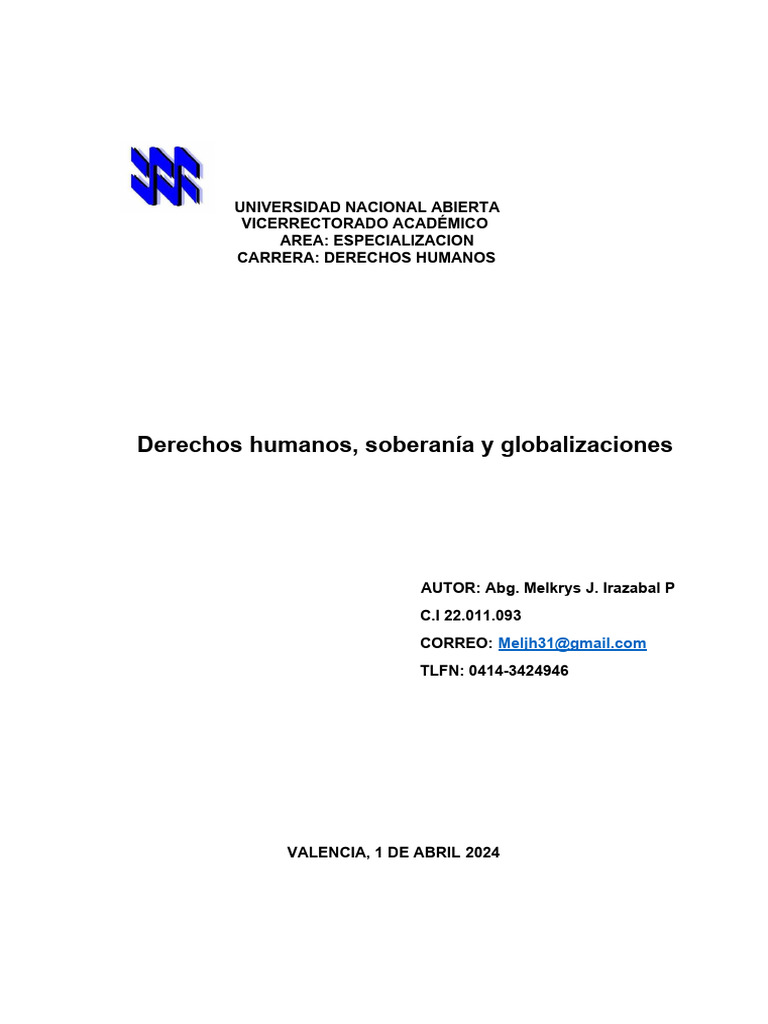 UNIVERSIDAD NACIONAL ABIERTA
VICERRECTORADO ACADÉMICO
AREA: ESPECIALIZACION
CARRERA: DERECHOS HUMANOS

Derechos humanos, soberanía y globalizaciones

AUTOR: Abg. Melkrys J. Irazabal P
C.I 22.011.093
CORREO: Meljh31@gmail.com
TLFN: 0414-3424946

VALENCIA, 1 DE ABRIL 2024